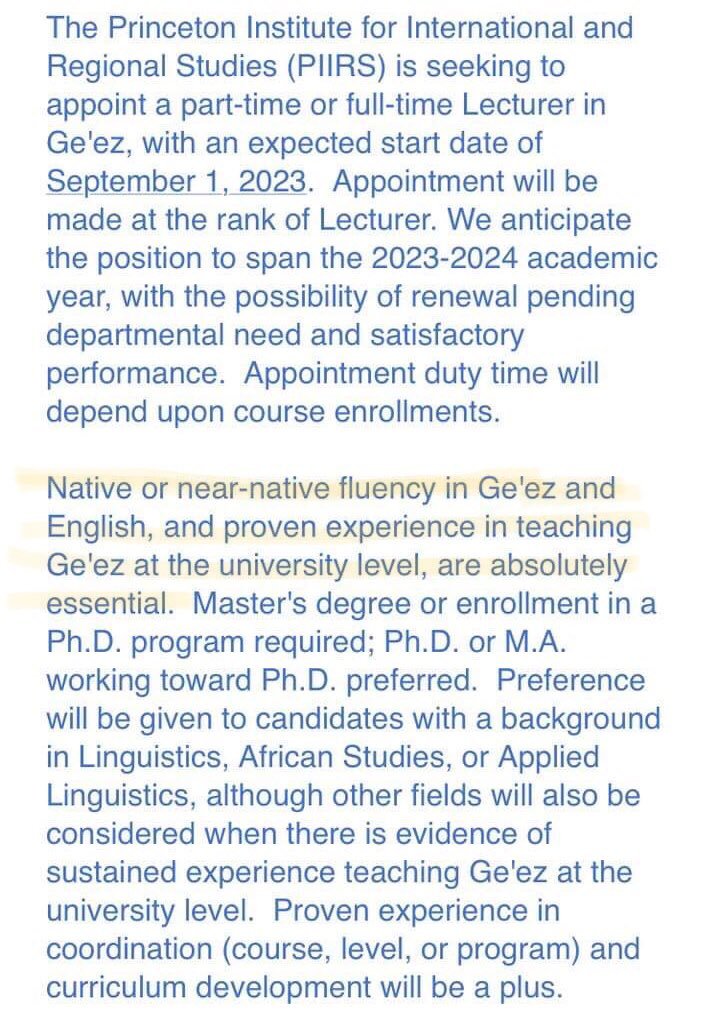 The Princeton Institute for International and Regional Studies (PIIRS) is seeking to appoint a part-time or full-time Lecturer in Ge'ez, with an expected start date of September 1, 2023. Appointment will be made at the rank of Lecturer. We anticipate the position to span the 2023-2024 academic year, with the possibility of renewal pending departmental need and satisfactory performance. Appointment duty time will depend upon course enrollments.

Native or near-native fluency in Ge'ez and English, and proven experience in teaching Ge'ez at the university level, are absolutely essential. Master's degree or enrollment in a Ph.D. program required; Ph.D. or M.A. working toward Ph.D. preferred. Preference will be given to candidates with a background in Linguistics, African Studies, or Applied Linguistics, although other fields will also be considered when there is evidence of sustained experience teaching Ge'ez at the university level. Proven experience in coordination (course, level, or program) and curriculum development will be a plus.